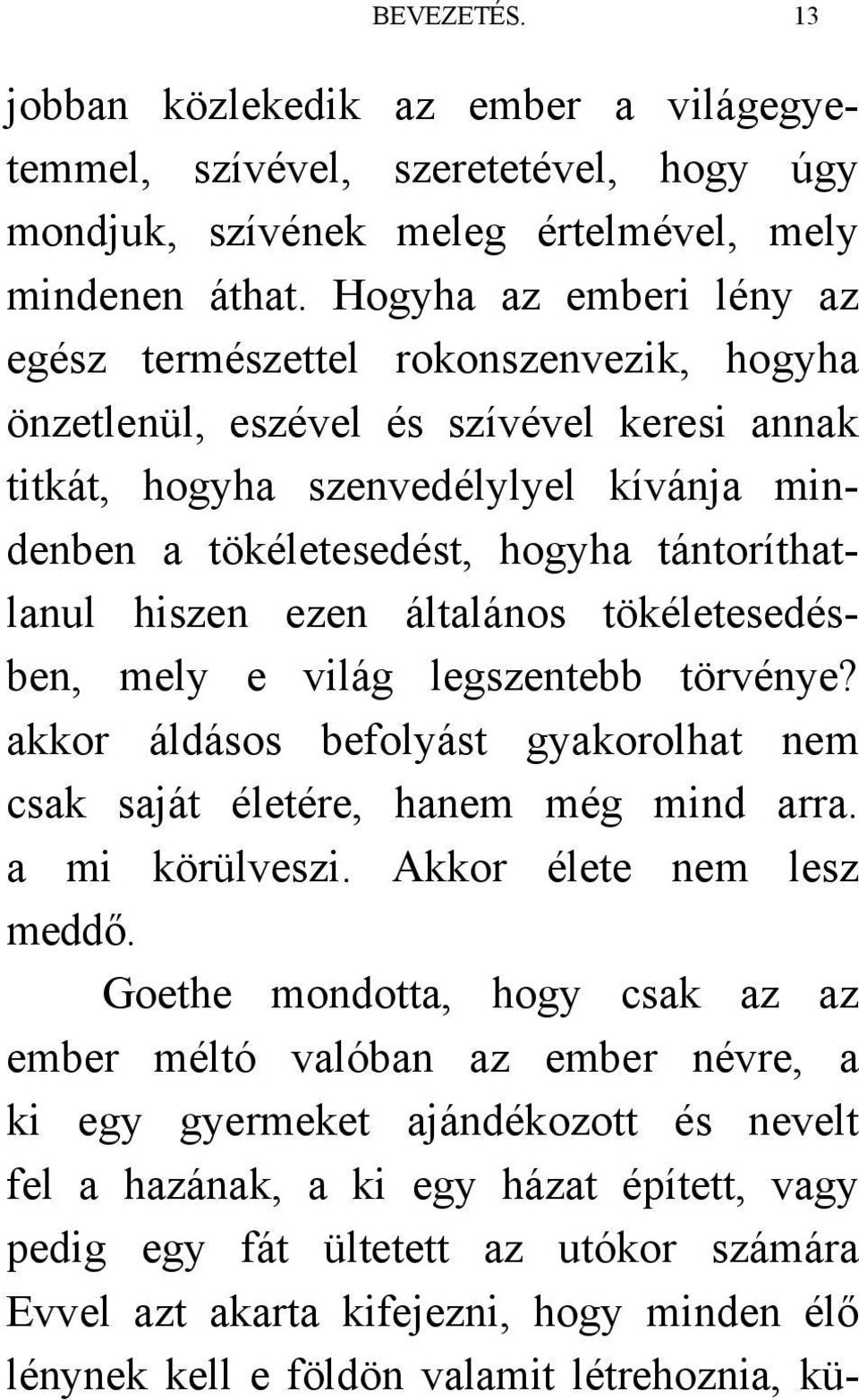 BEVEZETÉS. 13

jobban közlekedik az ember a világegyetemmel, szívével, szeretetével, hogy úgy mondjuk, szívének meleg értelmével, mely mindenen áthat. Hogyha az emberi lény az egész természettel rokonszenvezik, hogyha önzetlenül, eszével és szívével keresi annak titkát, hogyha szenvedélylyel kívánja mindenben a tökéletesedést, hogyha tántoríthatlanul hiszen ezen általános tökéletesedésben, mely e világ legszentebb törvénye? akkor áldásos befolyást gyakorolhat nem csak saját életére, hanem még mind arra. a mi körülveszi. Akkor élete nem lesz meddő.

Goethe mondotta, hogy csak az az ember méltó valóban az ember névre, a ki egy gyermeket ajándékozott és nevelt fel a hazának, a ki egy házat épített, vagy pedig egy fát ültetett az utókor számára Evvel azt akarta kifejezni, hogy minden élő lénynek kell e földön valamit létrehoznia, kü-